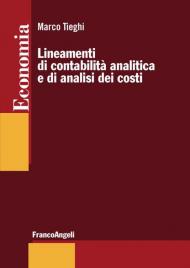 Economia

Marco Tieghi

Lineamenti di contabilità analitica e di analisi dei costi

FrancoAngeli